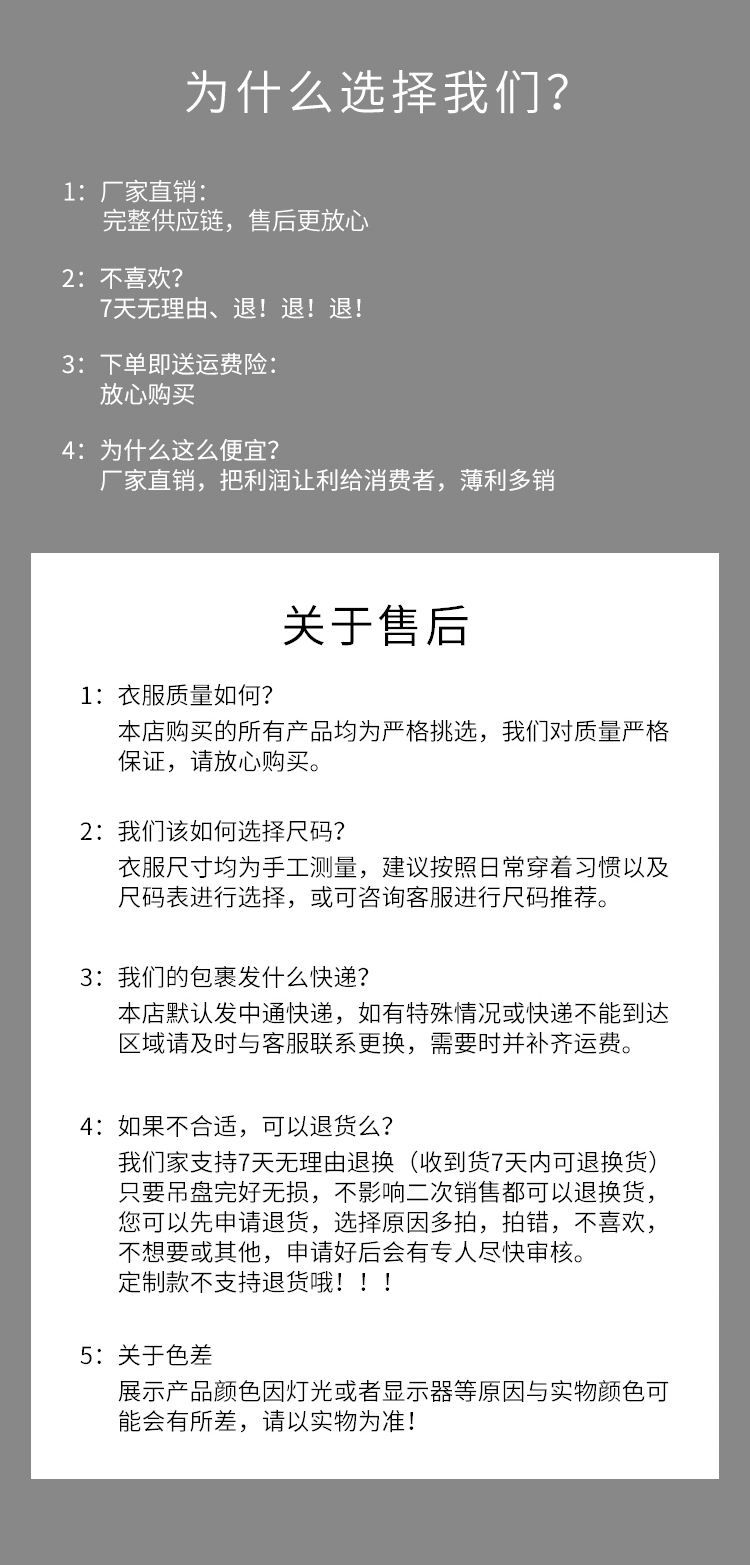 为什么选择我们?

1：厂家直销：
完整供应链，售后更放心

2：不喜欢？
7天无理由、退！退！退！

3：下单即送运费险：
放心购买

4：为什么这么便宜？
厂家直销，把利润让利给消费者，薄利多销

关于售后

1：衣服质量如何？
本店购买的所有产品均为严格挑选，我们对质量严格保证，请放心购买。

2：我们该如何选择尺码？
衣服尺寸均为手工测量，建议按照日常穿着习惯以及尺码表进行选择，或可咨询客服进行尺码推荐。

3：我们的包裹发什么快递？
本店默认发中通快递，如有特殊情况或快递不能到达区域请及时与客服联系更换，需要时并补齐运费。

4：如果不合适，可以退货么？
我们家支持7天无理由退换（收到货7天内可退换货）只要吊盘完好无损，不影响二次销售都可以退换货，您可以先申请退货，选择原因多拍，拍错，不喜欢，不想要或其他，申请好后会有专人尽快审核。
定制款不支持退货哦！！！

5：关于色差
展示产品颜色因灯光或者显示器等原因与实物颜色可能会有所差，请以实物为准！